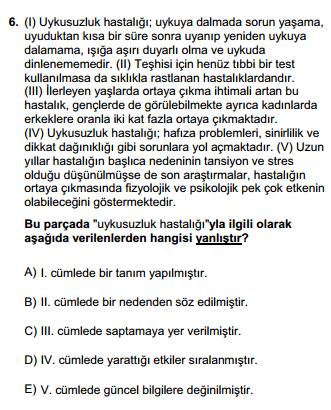 6. (I) Uykusuzluk hastalığı; uykuya dalmada sorun yaşama, uyuduktan kısa bir süre sonra uyanıp yeniden uykuya dalamama, ışığa aşırı duyarlı olma ve uykuda dinlenememedir. (II) Teşhisi için henüz tıbbi bir test kullanılmasa da sıklıkla rastlanan hastalıklardandır. (III) İlerleyen yaşlarda ortaya çıkma ihtimali artan bu hastalık, gençlerde de görülebilmekte ayrıca kadınlarda erkeklere oranla iki kat fazla ortaya çıkmaktadır. (IV) Uykusuzluk hastalığı; hafıza problemleri, sinirlilik ve dikkat dağınıklığı gibi sorunlara yol açmaktadır. (V) Uzun yıllar hastalığın başlıca nedeninin tansiyon ve stres olduğu düşünülmüşse de son araştırmalar, hastalığın ortaya çıkmasında fizyolojik ve psikolojik pek çok etkenin olabileceğini göstermektedir.

Bu parçada "uykusuzluk hastalığı"yla ilgili olarak aşağıda verilenlerden hangisi yanlıştır?

A) I. cümlede bir tanım yapılmıştır.

B) II. cümlede bir nedenden söz edilmiştir.

C) III. cümlede saptamaya yer verilmiştir.

D) IV. cümlede yarattığı etkiler sıralanmıştır.

E) V. cümlede güncel bilgilere değinilmiştir.